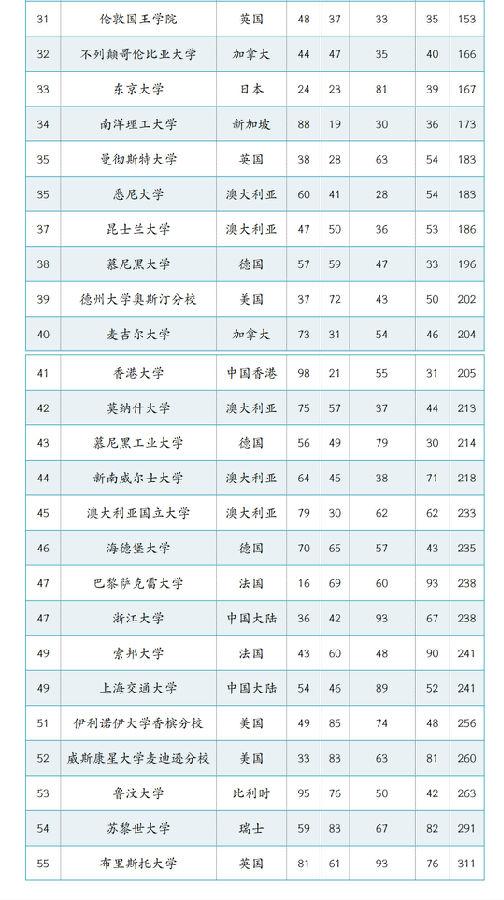 | 31 | 伦敦国王学院 | 英国 | 48 | 37 | 33 | 35 | 153 |
|---|---|---|---|---|---|---|---|
| 32 | 不列颠哥伦比亚大学 | 加拿大 | 44 | 47 | 35 | 40 | 166 |
| 33 | 东京大学 | 日本 | 24 | 23 | 81 | 39 | 167 |
| 34 | 南洋理工大学 | 新加坡 | 88 | 19 | 30 | 36 | 173 |
| 35 | 曼彻斯特大学 | 英国 | 38 | 28 | 63 | 54 | 183 |
| 35 | 悉尼大学 | 澳大利亚 | 60 | 41 | 28 | 54 | 183 |
| 37 | 昆士兰大学 | 澳大利亚 | 47 | 50 | 36 | 53 | 186 |
| 38 | 慕尼黑大学 | 德国 | 57 | 59 | 47 | 33 | 196 |
| 39 | 德州大学奥斯汀分校 | 美国 | 37 | 72 | 43 | 50 | 202 |
| 40 | 麦吉尔大学 | 加拿大 | 73 | 31 | 54 | 46 | 204 |
| 41 | 香港大学 | 中国香港 | 98 | 21 | 55 | 31 | 205 |
| 42 | 莫纳什大学 | 澳大利亚 | 75 | 57 | 37 | 44 | 213 |
| 43 | 慕尼黑工业大学 | 德国 | 56 | 49 | 79 | 30 | 214 |
| 44 | 新南威尔士大学 | 澳大利亚 | 64 | 45 | 38 | 71 | 218 |
| 45 | 澳大利亚国立大学 | 澳大利亚 | 79 | 30 | 62 | 62 | 233 |
| 46 | 海德堡大学 | 德国 | 70 | 65 | 57 | 43 | 235 |
| 47 | 巴黎萨克雷大学 | 法国 | 16 | 69 | 60 | 93 | 238 |
| 47 | 浙江大学 | 中国大陆 | 36 | 42 | 93 | 67 | 238 |
| 49 | 索邦大学 | 法国 | 43 | 60 | 48 | 90 | 241 |
| 49 | 上海交通大学 | 中国大陆 | 54 | 45 | 89 | 52 | 241 |
| 51 | 伊利诺伊大学香槟分校 | 美国 | 49 | 85 | 74 | 48 | 256 |
| 52 | 威斯康星大学麦迪逊分校 | 美国 | 33 | 83 | 63 | 81 | 260 |
| 53 | 鲁汶大学 | 比利时 | 95 | 75 | 50 | 42 | 263 |
| 54 | 苏黎世大学 | 瑞士 | 59 | 83 | 67 | 82 | 291 |
| 55 | 布里斯托大学 | 英国 | 81 | 61 | 93 | 76 | 311 |